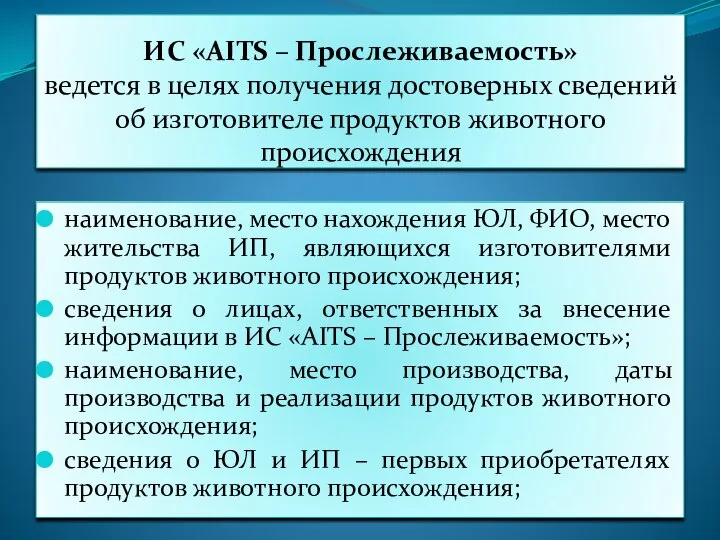 ИС «AITS – Прослеживаемость» ведется в целях получения достоверных сведений об изготовителе продуктов животного происхождения

наименование, место нахождения ЮЛ, ФИО, место жительства ИП, являющихся изготовителями продуктов животного происхождения;

сведения о лицах, ответственных за внесение информации в ИС «AITS – Прослеживаемость»;

наименование, место производства, даты производства и реализации продуктов животного происхождения;

сведения о ЮЛ и ИП – первых приобретателях продуктов животного происхождения;